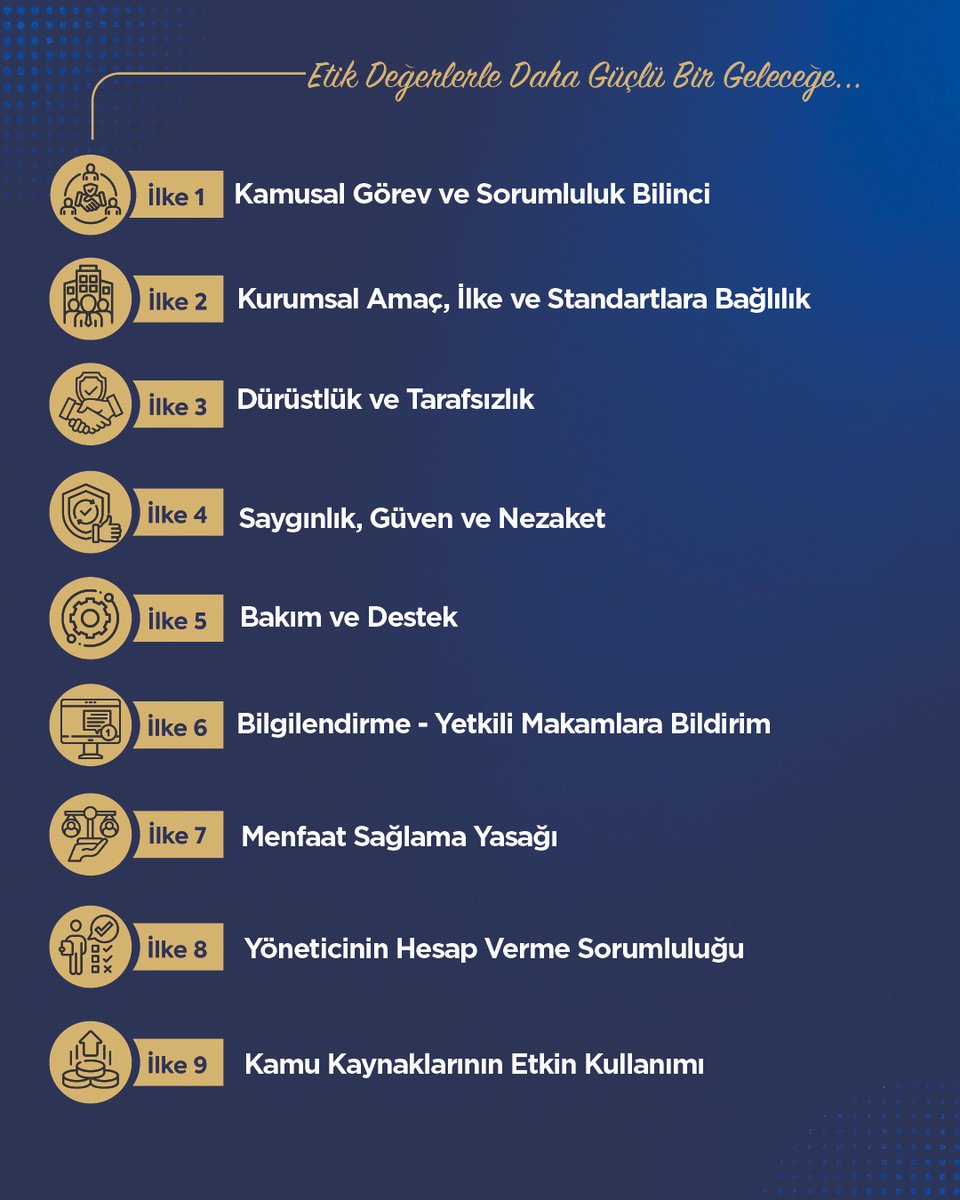 Etik Değerlerle Daha Güçlü Bir Geleceğe...

İlke 1 Kamusal Görev ve Sorumluluk Bilinci

İlke 2 Kurumsal Amaç, İlke ve Standartlara Bağlılık

İlke 3 Dürüstlük ve Tarafsızlık

İlke 4 Saygınlık, Güven ve Nezaket

İlke 5 Bakım ve Destek

İlke 6 Bilgilendirme - Yetkili Makamlara Bildirim

İlke 7 Menfaat Sağlama Yasağı

İlke 8 Yöneticinin Hesap Verme Sorumluluğu

İlke 9 Kamu Kaynaklarının Etkin Kullanımı